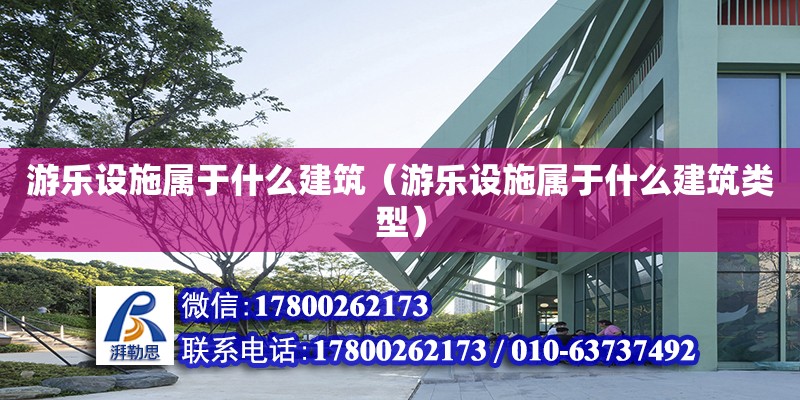 游乐设施属于什么建筑（游乐设施属于什么建筑类型）

湃勒思

微信:17800262173

联系电话:17800262173 / 010-63737492